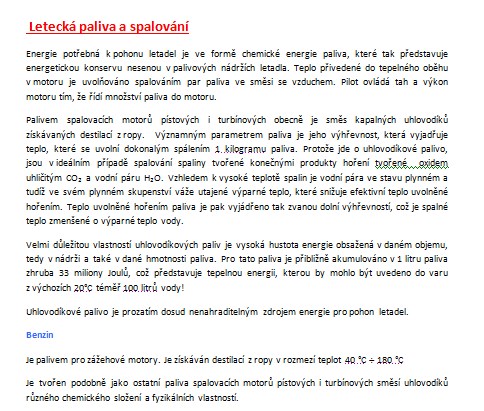 Letecká paliva a spalování

Energie potřebná k pohonu letadel je ve formě chemické energie paliva, které tak představuje energetickou konservu nesenou v palivových nádržích letadla. Teplo přivedené do tepelného oběhu v motoru je uvolňováno spalováním par paliva ve směsi se vzduchem. Pilot ovládá tah a výkon motoru tím, že řídí množství paliva do motoru.

Palivem spalovacích motorů pístových i turbínových obecně je směs kapalných uhlovodíků získávaných destilací z ropy. Významným parametrem paliva je jeho výhřevnost, která vyjadřuje teplo, které se uvolní dokonalým spálením 1 kilogramu paliva. Protože jde o uhlovodíkové palivo, jsou v ideálním případě spalování spaliny tvořené konečnými produkty hoření tvořené oxidem uhličitým $CO_2$ a vodní páru $H_2O$. Vzhledem k vysoké teplotě spalin je vodní pára ve stavu plynném a tudíž ve svém plynném skupenství váže utajené výparné teplo, které snižuje efektivní teplo uvolněné hořením. Teplo uvolněné hořením paliva je pak vyjádřeno tak zvanou dolní výhřevností, což je spalné teplo zmenšené o výparné teplo vody.

Velmi důležitou vlastností uhlovodíkových paliv je vysoká hustota energie obsažená v daném objemu, tedy v nádrži a také v dané hmotnosti paliva. Pro tato paliva je přibližně akumulováno v 1 litru paliva zhruba 33 miliony Joulů, což představuje tepelnou energii, kterou by mohlo být uvedeno do varu z výchozích 20°C téměř 100 litrů vody!

Uhlovodíkové palivo je prozatím dosud nenahraditelným zdrojem energie pro pohon letadel.

Benzin

Je palivem pro zážehové motory. Je získáván destilací z ropy v rozmezí teplot 40 °C ÷ 180 °C

Je tvořen podobně jako ostatní paliva spalovacích motorů pístových i turbínových směsí uhlovodíků různého chemického složení a fyzikálních vlastností.